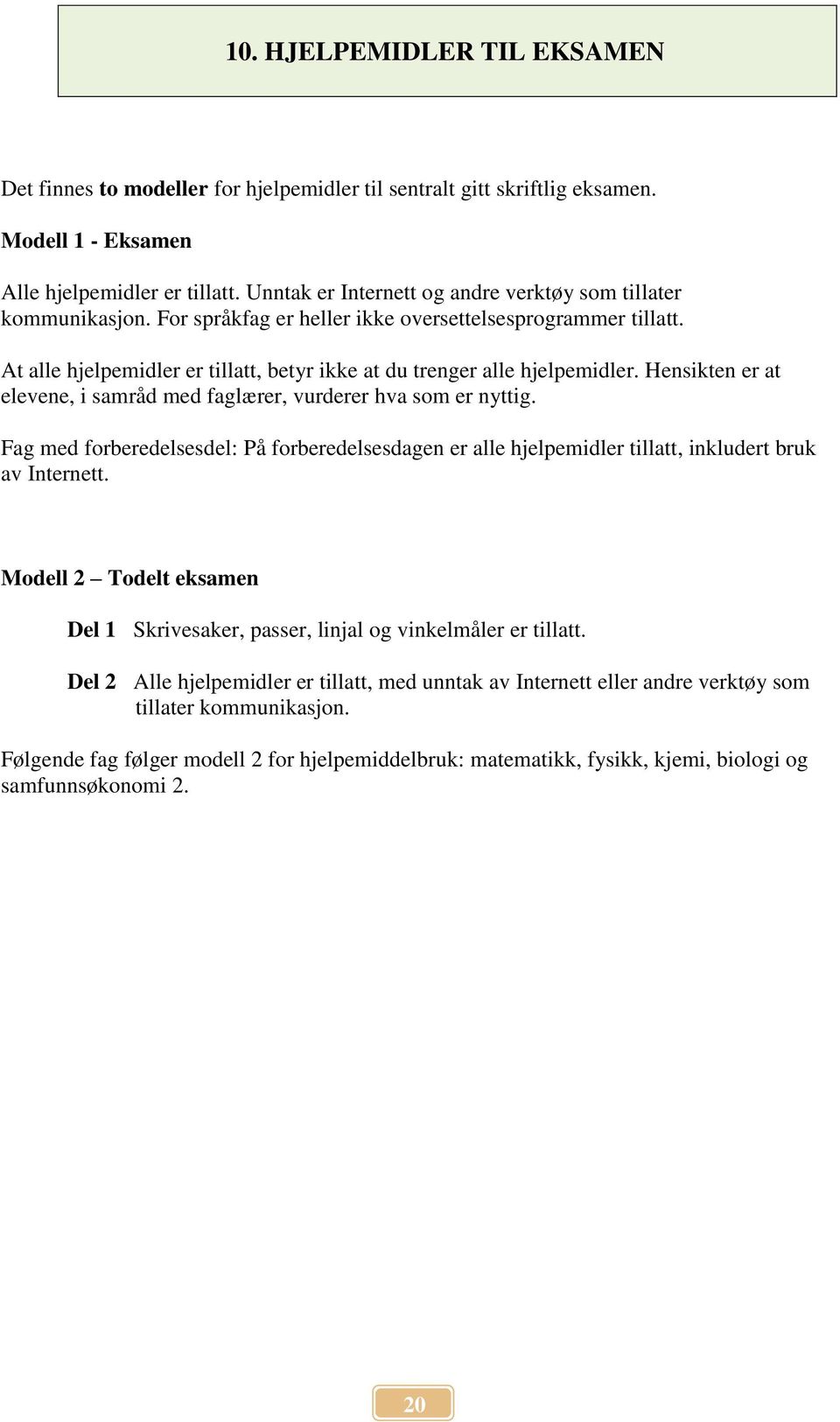 10. HJELPEMIDLER TIL EKSAMEN

Det finnes to modeller for hjelpemidler til sentralt gitt skriftlig eksamen.

Modell 1 - Eksamen

Alle hjelpemidler er tillatt. Unntak er Internett og andre verktøy som tillater kommunikasjon. For språkfag er heller ikke oversettelsesprogrammer tillatt.

At alle hjelpemidler er tillatt, betyr ikke at du trenger alle hjelpemidler. Hensikten er at elevene, i samråd med faglærer, vurderer hva som er nyttig.

Fag med forberedelsesdel: På forberedelsesdagen er alle hjelpemidler tillatt, inkludert bruk av Internett.

Modell 2 – Todelt eksamen

Del 1 Skrivesaker, passer, linjal og vinkelmåler er tillatt.

Del 2 Alle hjelpemidler er tillatt, med unntak av Internett eller andre verktøy som tillater kommunikasjon.

Følgende fag følger modell 2 for hjelpemiddelbruk: matematikk, fysikk, kjemi, biologi og samfunnsøkonomi 2.

20